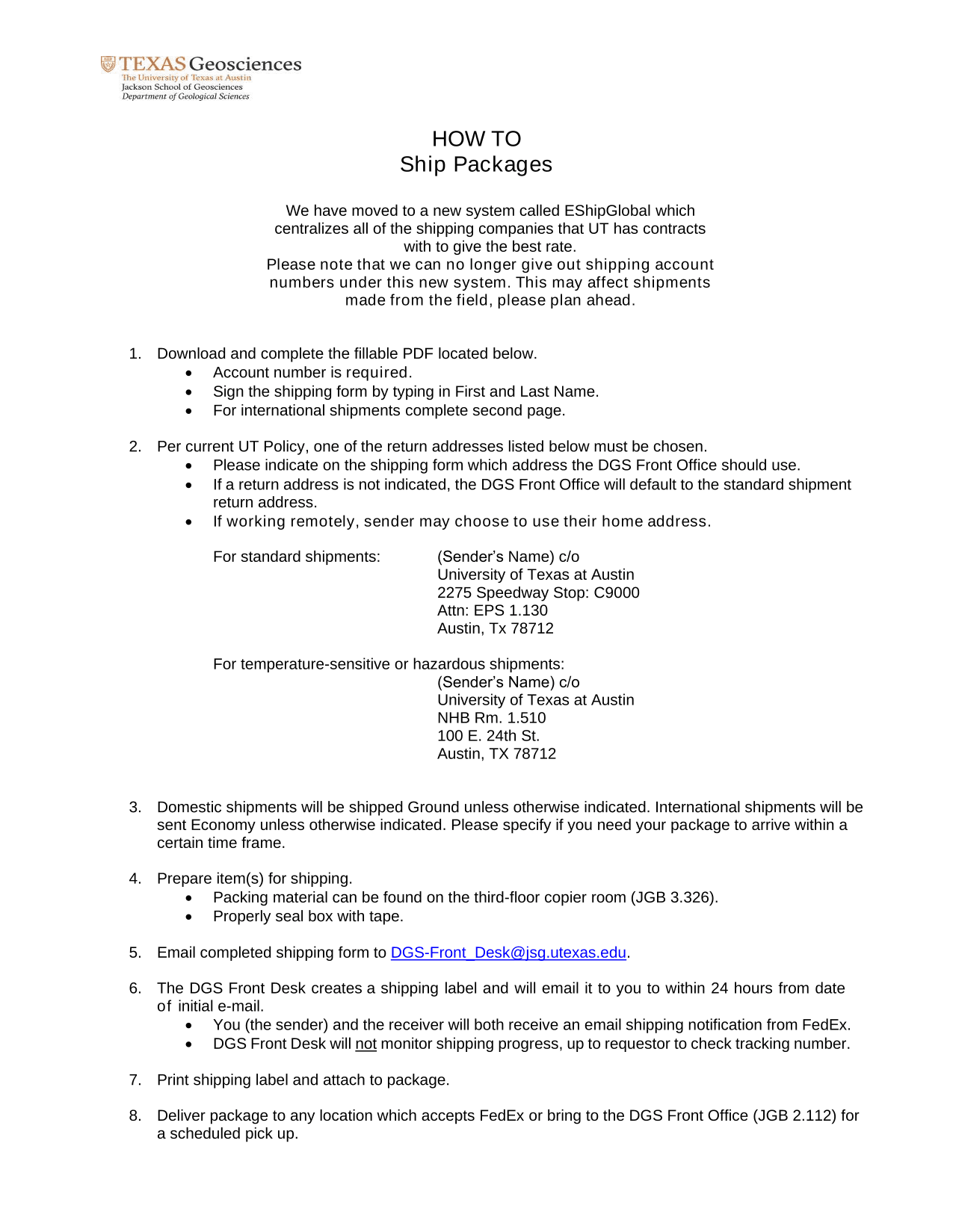 TEXAS Geosciences
The University of Texas at Austin
Jackson School of Geosciences
Department of Geological Sciences

HOW TO
Ship Packages

We have moved to a new system called EShipGlobal which centralizes all of the shipping companies that UT has contracts with to give the best rate.
Please note that we can no longer give out shipping account numbers under this new system. This may affect shipments made from the field, please plan ahead.

1. Download and complete the fillable PDF located below.
• Account number is required.
• Sign the shipping form by typing in First and Last Name.
• For international shipments complete second page.

2. Per current UT Policy, one of the return addresses listed below must be chosen.
• Please indicate on the shipping form which address the DGS Front Office should use.
• If a return address is not indicated, the DGS Front Office will default to the standard shipment return address.
• If working remotely, sender may choose to use their home address.

For standard shipments: (Sender's Name) c/o
University of Texas at Austin
2275 Speedway Stop: C9000
Attn: EPS 1.130
Austin, Tx 78712

For temperature-sensitive or hazardous shipments:
(Sender's Name) c/o
University of Texas at Austin
NHB Rm. 1.510
100 E. 24th St.
Austin, TX 78712

3. Domestic shipments will be shipped Ground unless otherwise indicated. International shipments will be sent Economy unless otherwise indicated. Please specify if you need your package to arrive within a certain time frame.

4. Prepare item(s) for shipping.
• Packing material can be found on the third-floor copier room (JGB 3.326).
• Properly seal box with tape.

5. Email completed shipping form to DGS-Front_Desk@jsg.utexas.edu.

6. The DGS Front Desk creates a shipping label and will email it to you to within 24 hours from date of initial e-mail.
• You (the sender) and the receiver will both receive an email shipping notification from FedEx.
• DGS Front Desk will not monitor shipping progress, up to requestor to check tracking number.

7. Print shipping label and attach to package.

8. Deliver package to any location which accepts FedEx or bring to the DGS Front Office (JGB 2.112) for a scheduled pick up.